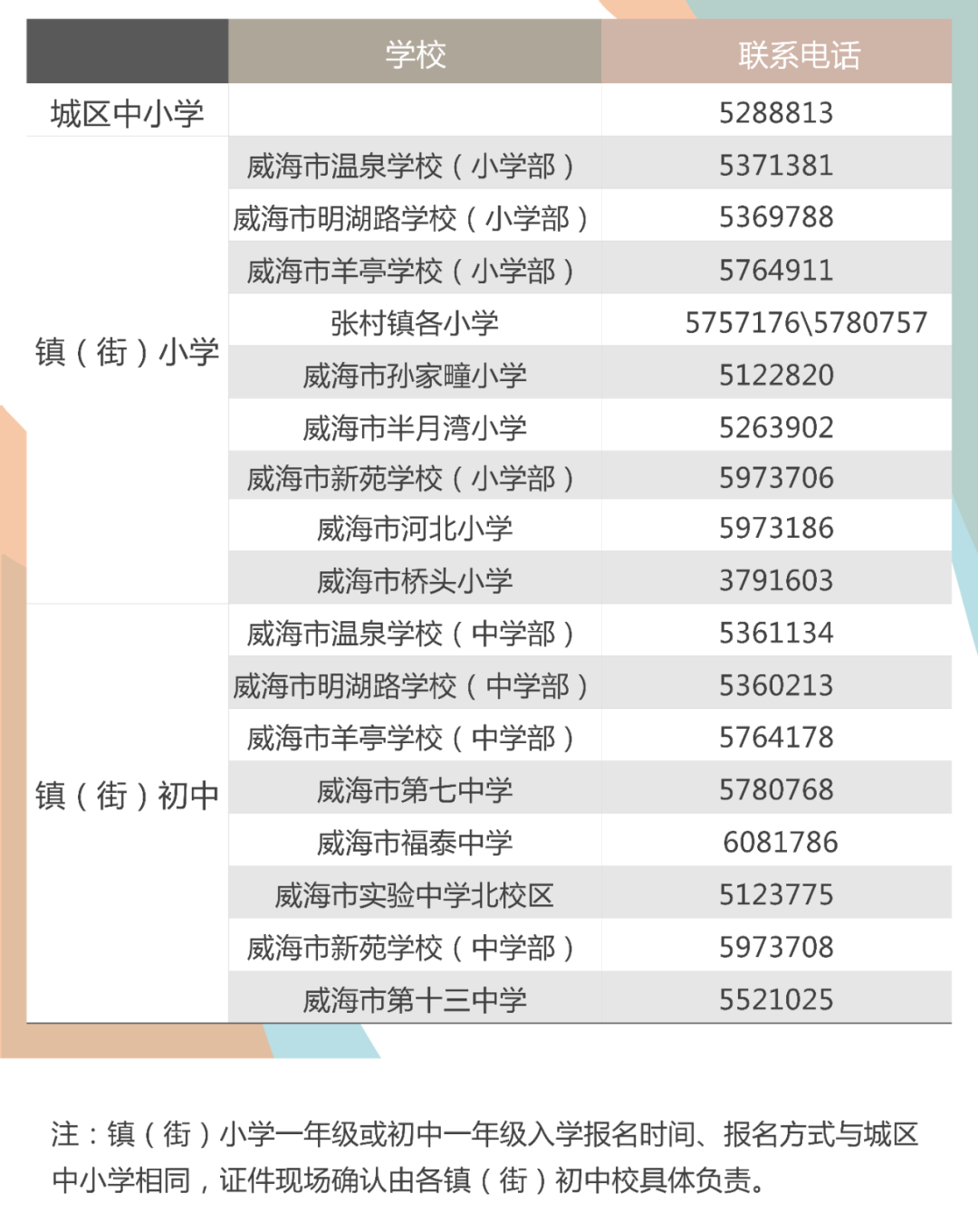 |  | 学校 | 联系电话 |
|---|---|---|
| 城区中小学 |  | 5288813 |
| 镇（街）小学 | 威海市温泉学校（小学部） | 5371381 |
|  | 威海市明湖路学校（小学部） | 5369788 |
|  | 威海市羊亭学校（小学部） | 5764911 |
|  | 张村镇各小学 | 5757176\5780757 |
|  | 威海市孙家疃小学 | 5122820 |
|  | 威海市半月湾小学 | 5263902 |
|  | 威海市新苑学校（小学部） | 5973706 |
|  | 威海市河北小学 | 5973186 |
|  | 威海市桥头小学 | 3791603 |
| 镇（街）初中 | 威海市温泉学校（中学部） | 5361134 |
|  | 威海市明湖路学校（中学部） | 5360213 |
|  | 威海市羊亭学校（中学部） | 5764178 |
|  | 威海市第七中学 | 5780768 |
|  | 威海市福泰中学 | 6081786 |
|  | 威海市实验中学北校区 | 5123775 |
|  | 威海市新苑学校（中学部） | 5973708 |
|  | 威海市第十三中学 | 5521025 |

注：镇（街）小学一年级或初中一年级入学报名时间、报名方式与城区中小学相同，证件现场确认由各镇（街）初中校具体负责。